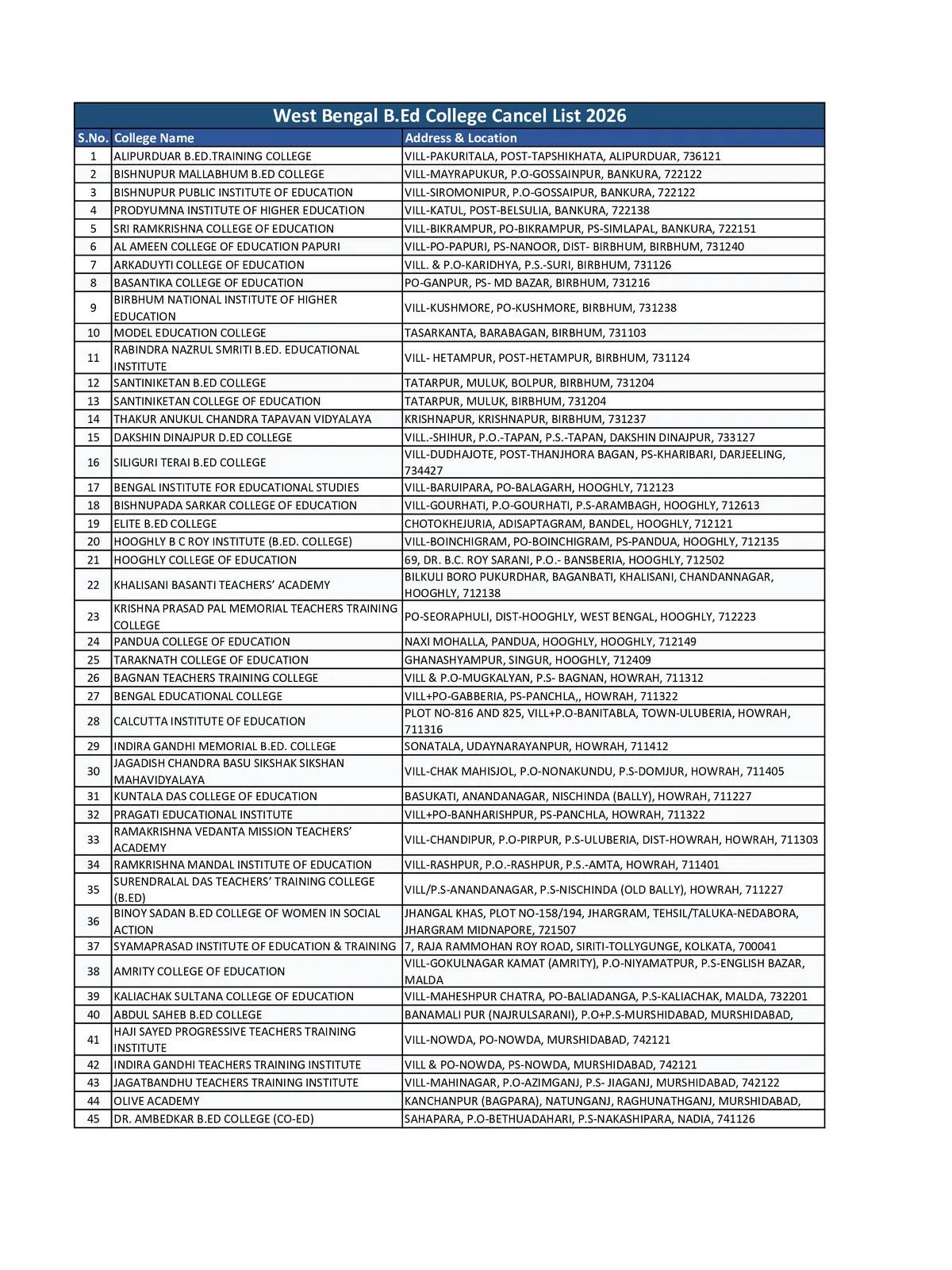 West Bengal B.Ed College Cancel List 2026

| S.No. | College Name | Address & Location |
|---|---|---|
| 1 | ALIPURDUAR B.ED.TRAINING COLLEGE | VILL-PAKURITALA, POST-TAPSHIKHATA, ALIPURDUAR, 736121 |
| 2 | BISHNUPUR MALLABHUM B.ED COLLEGE | VILL-MAYRAPUKUR, P.O-GOSSAINPUR, BANKURA, 722122 |
| 3 | BISHNUPUR PUBLIC INSTITUTE OF EDUCATION | VILL-SIROMONIPUR, P.O-GOSSAIPUR, BANKURA, 722122 |
| 4 | PRODYUMNA INSTITUTE OF HIGHER EDUCATION | VILL-KATUL, POST-BELSULIA, BANKURA, 722138 |
| 5 | SRI RAMKRISHNA COLLEGE OF EDUCATION | VILL-BIKRAMPUR, PO-BIKRAMPUR, PS-SIMLAPAL, BANKURA, 722151 |
| 6 | AL AMEEN COLLEGE OF EDUCATION PAPURI | VILL-PO-PAPURI, PS-NANOOR, DIST- BIRBHUM, BIRBHUM, 731240 |
| 7 | ARKADUYTI COLLEGE OF EDUCATION | VILL. & P.O-KARIDHYA, P.S.-SURI, BIRBHUM, 731126 |
| 8 | BASANTIKA COLLEGE OF EDUCATION | PO-GANPUR, PS- MD BAZAR, BIRBHUM, 731216 |
| 9 | BIRBHUM NATIONAL INSTITUTE OF HIGHER EDUCATION | VILL-KUSHMORE, PO-KUSHMORE, BIRBHUM, 731238 |
| 10 | MODEL EDUCATION COLLEGE | TASARKANTA, BARABAGAN, BIRBHUM, 731103 |
| 11 | RABINDRA NAZRUL SMRITI B.ED. EDUCATIONAL INSTITUTE | VILL- HETAMPUR, POST-HETAMPUR, BIRBHUM, 731124 |
| 12 | SANTINIKETAN B.ED COLLEGE | TATARPUR, MULUK, BOLPUR, BIRBHUM, 731204 |
| 13 | SANTINIKETAN COLLEGE OF EDUCATION | TATARPUR, MULUK, BIRBHUM, 731204 |
| 14 | THAKUR ANUKUL CHANDRA TAPAVAN VIDYALAYA | KRISHNAPUR, KRISHNAPUR, BIRBHUM, 731237 |
| 15 | DAKSHIN DINAJPUR D.ED COLLEGE | VILL.-SHIHUR, P.O.-TAPAN, P.S.-TAPAN, DAKSHIN DINAJPUR, 733127 |
| 16 | SILIGURI TERAI B.ED COLLEGE | VILL-DUDHAJOTE, POST-THANJHORA BAGAN, PS-KHARIBARI, DARJEELING, 734427 |
| 17 | BENGAL INSTITUTE FOR EDUCATIONAL STUDIES | VILL-BARUIPARA, PO-BALAGARH, HOOGHLY, 712123 |
| 18 | BISHNUPADA SARKAR COLLEGE OF EDUCATION | VILL-GOURHATI, P.O-GOURHATI, P.S-ARAMBAGH, HOOGHLY, 712613 |
| 19 | ELITE B.ED COLLEGE | CHOTOKHEJURIA, ADISAPTAGRAM, BANDEL, HOOGHLY, 712121 |
| 20 | HOOGHLY B C ROY INSTITUTE (B.ED. COLLEGE) | VILL-BOINCHIGRAM, PO-BOINCHIGRAM, PS-PANDUA, HOOGHLY, 712135 |
| 21 | HOOGHLY COLLEGE OF EDUCATION | 69, DR. B.C. ROY SARANI, P.O.- BANSBERIA, HOOGHLY, 712502 |
| 22 | KHALISANI BASANTI TEACHERS' ACADEMY | BILKULI BORO PUKURDHAR, BAGANBATI, KHALISANI, CHANDANNAGAR, HOOGHLY, 712138 |
| 23 | KRISHNA PRASAD PAL MEMORIAL TEACHERS TRAINING COLLEGE | PO-SEORAPHULI, DIST-HOOGHLY, WEST BENGAL, HOOGHLY, 712223 |
| 24 | PANDUA COLLEGE OF EDUCATION | NAXI MOHALLA, PANDUA, HOOGHLY, HOOGHLY, 712149 |
| 25 | TARAKNATH COLLEGE OF EDUCATION | GHANASHYAMPUR, SINGUR, HOOGHLY, 712409 |
| 26 | BAGNAN TEACHERS TRAINING COLLEGE | VILL & P.O-MUGKALYAN, P.S- BAGNAN, HOWRAH, 711312 |
| 27 | BENGAL EDUCATIONAL COLLEGE | VILL+PO-GABBERIA, PS-PANCHLA,, HOWRAH, 711322 |
| 28 | CALCUTTA INSTITUTE OF EDUCATION | PLOT NO-816 AND 825, VILL+P.O-BANITABLA, TOWN-ULUBERIA, HOWRAH, 711316 |
| 29 | INDIRA GANDHI MEMORIAL B.ED. COLLEGE | SONATALA, UDAYNARAYANPUR, HOWRAH, 711412 |
| 30 | JAGADISH CHANDRA BASU SIKSHAK SIKSHAN MAHAVIDYALAYA | VILL-CHAK MAHISJOL, P.O-NONAKUNDU, P.S-DOMJUR, HOWRAH, 711405 |
| 31 | KUNTALA DAS COLLEGE OF EDUCATION | BASUKATI, ANANDANAGAR, NISCHINDA (BALLY), HOWRAH, 711227 |
| 32 | PRAGATI EDUCATIONAL INSTITUTE | VILL+PO-BANHARISHPUR, PS-PANCHLA, HOWRAH, 711322 |
| 33 | RAMAKRISHNA VEDANTA MISSION TEACHERS' ACADEMY | VILL-CHANDIPUR, P.O-PIRPUR, P.S-ULUBERIA, DIST-HOWRAH, HOWRAH, 711303 |
| 34 | RAMKRISHNA MANDAL INSTITUTE OF EDUCATION | VILL-RASHPUR, P.O.-RASHPUR, P.S.-AMTA, HOWRAH, 711401 |
| 35 | SURENDRALAL DAS TEACHERS' TRAINING COLLEGE (B.ED) | VILL/P.S-ANANDANAGAR, P.S-NISCHINDA (OLD BALLY), HOWRAH, 711227 |
| 36 | BINOY SADAN B.ED COLLEGE OF WOMEN IN SOCIAL ACTION | JHANGAL KHAS, PLOT NO-158/194, JHARGRAM, TEHSIL/TALUKA-NEDABORA, JHARGRAM MIDNAPORE, 721507 |
| 37 | SYAMAPRASAD INSTITUTE OF EDUCATION & TRAINING | 7, RAJA RAMMOHAN ROY ROAD, SIRITI-TOLLYGUNGE, KOLKATA, 700041 |
| 38 | AMRITY COLLEGE OF EDUCATION | VILL-GOKULNAGAR KAMAT (AMRITY), P.O-NIYAMATPUR, P.S-ENGLISH BAZAR, MALDA |
| 39 | KALIACHAK SULTANA COLLEGE OF EDUCATION | VILL-MAHESHPUR CHATRA, PO-BALIADANGA, P.S-KALIACHAK, MALDA, 732201 |
| 40 | ABDUL SAHEB B.ED COLLEGE | BANAMALI PUR (NAJRULSARANI), P.O+P.S-MURSHIDABAD, MURSHIDABAD, |
| 41 | HAJI SAYED PROGRESSIVE TEACHERS TRAINING INSTITUTE | VILL-NOWDA, PO-NOWDA, MURSHIDABAD, 742121 |
| 42 | INDIRA GANDHI TEACHERS TRAINING INSTITUTE | VILL & PO-NOWDA, PS-NOWDA, MURSHIDABAD, 742121 |
| 43 | JAGATBANDHU TEACHERS TRAINING INSTITUTE | VILL-MAHINAGAR, P.O-AZIMGANJ, P.S- JIAGANJ, MURSHIDABAD, 742122 |
| 44 | OLIVE ACADEMY | KANCHANPUR (BAGPARA), NATUNGANJ, RAGHUNATHGANJ, MURSHIDABAD, |
| 45 | DR. AMBEDKAR B.ED COLLEGE (CO-ED) | SAHAPARA, P.O-BETHUADAHARI, P.S-NAKASHIPARA, NADIA, 741126 |